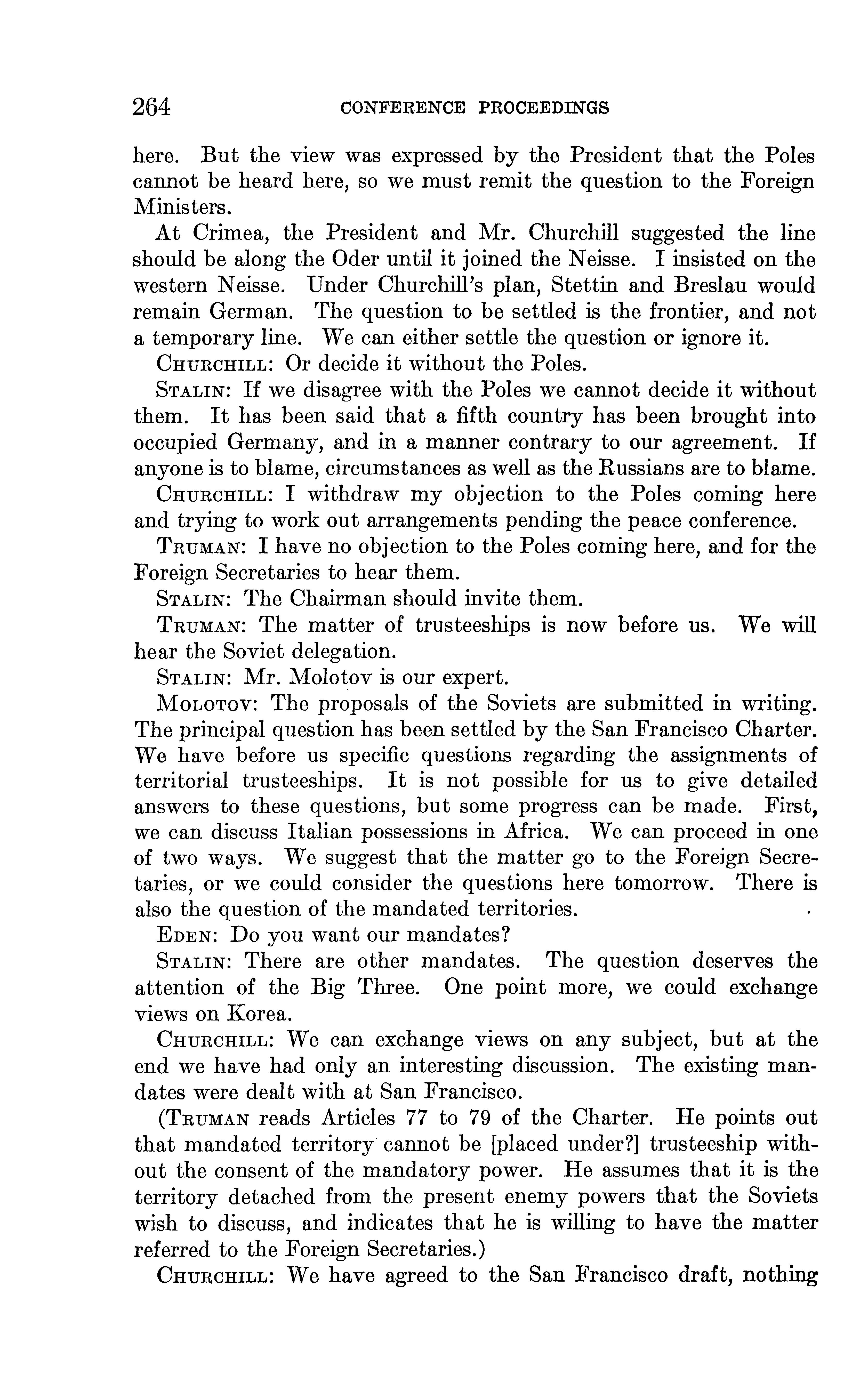 264 CONFERENCE PROCEEDINGS

here. But the view was expressed by the President that the Poles cannot be heard here, so we must remit the question to the Foreign Ministers.

At Crimea, the President and Mr. Churchill suggested the line should be along the Oder until it joined the Neisse. I insisted on the western Neisse. Under Churchill's plan, Stettin and Breslau would remain German. The question to be settled is the frontier, and not a temporary line. We can either settle the question or ignore it.

CHURCHILL: Or decide it without the Poles.

STALIN: If we disagree with the Poles we cannot decide it without them. It has been said that a fifth country has been brought into occupied Germany, and in a manner contrary to our agreement. If anyone is to blame, circumstances as well as the Russians are to blame.

CHURCHILL: I withdraw my objection to the Poles coming here and trying to work out arrangements pending the peace conference.

TRUMAN: I have no objection to the Poles coming here, and for the Foreign Secretaries to hear them.

STALIN: The Chairman should invite them.

TRUMAN: The matter of trusteeships is now before us. We will hear the Soviet delegation.

STALIN: Mr. Molotov is our expert.

MOLOTOV: The proposals of the Soviets are submitted in writing. The principal question has been settled by the San Francisco Charter. We have before us specific questions regarding the assignments of territorial trusteeships. It is not possible for us to give detailed answers to these questions, but some progress can be made. First, we can discuss Italian possessions in Africa. We can proceed in one of two ways. We suggest that the matter go to the Foreign Secretaries, or we could consider the questions here tomorrow. There is also the question of the mandated territories.

EDEN: Do you want our mandates?

STALIN: There are other mandates. The question deserves the attention of the Big Three. One point more, we could exchange views on Korea.

CHURCHILL: We can exchange views on any subject, but at the end we have had only an interesting discussion. The existing mandates were dealt with at San Francisco.

(TRUMAN reads Articles 77 to 79 of the Charter. He points out that mandated territory cannot be [placed under?] trusteeship without the consent of the mandatory power. He assumes that it is the territory detached from the present enemy powers that the Soviets wish to discuss, and indicates that he is willing to have the matter referred to the Foreign Secretaries.)

CHURCHILL: We have agreed to the San Francisco draft, nothing